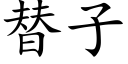 替子